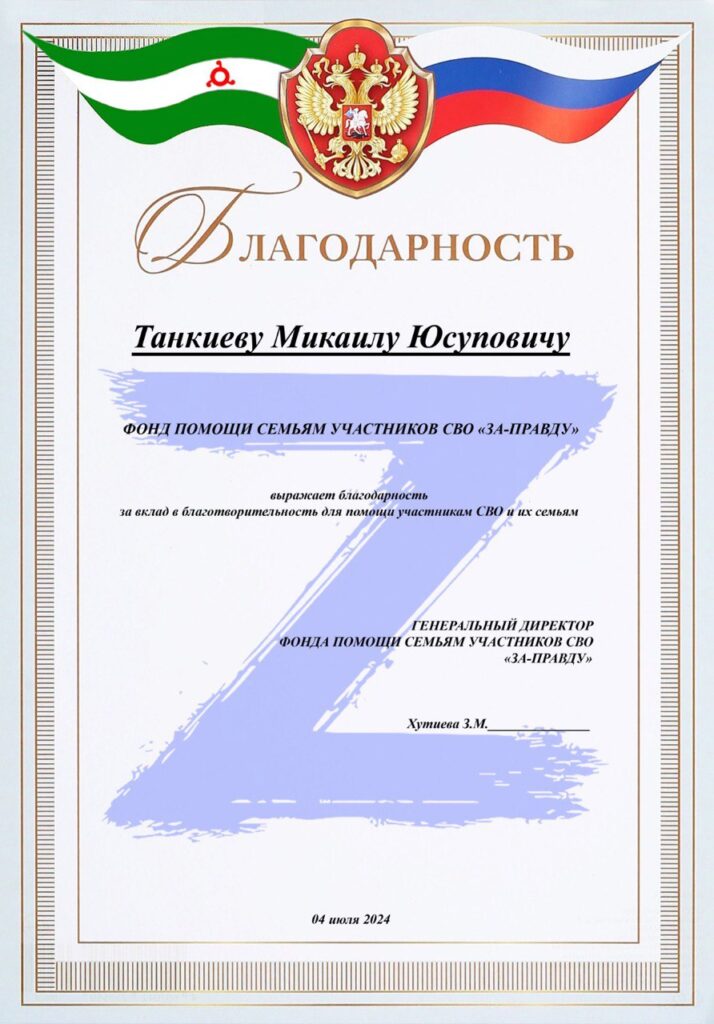 БЛАГОДАРНОСТЬ

Танкиеву Микаилу Юсуповичу

ФОНД ПОМОЩИ СЕМЬЯМ УЧАСТНИКОВ СВО «ЗА-ПРАВДУ»

выражает благодарность
за вклад в благотворительность для помощи участникам СВО и их семьям

ГЕНЕРАЛЬНЫЙ ДИРЕКТОР
ФОНДА ПОМОЩИ СЕМЬЯМ УЧАСТНИКОВ СВО
«ЗА-ПРАВДУ»

Хутиева З.М.______________

04 июля 2024